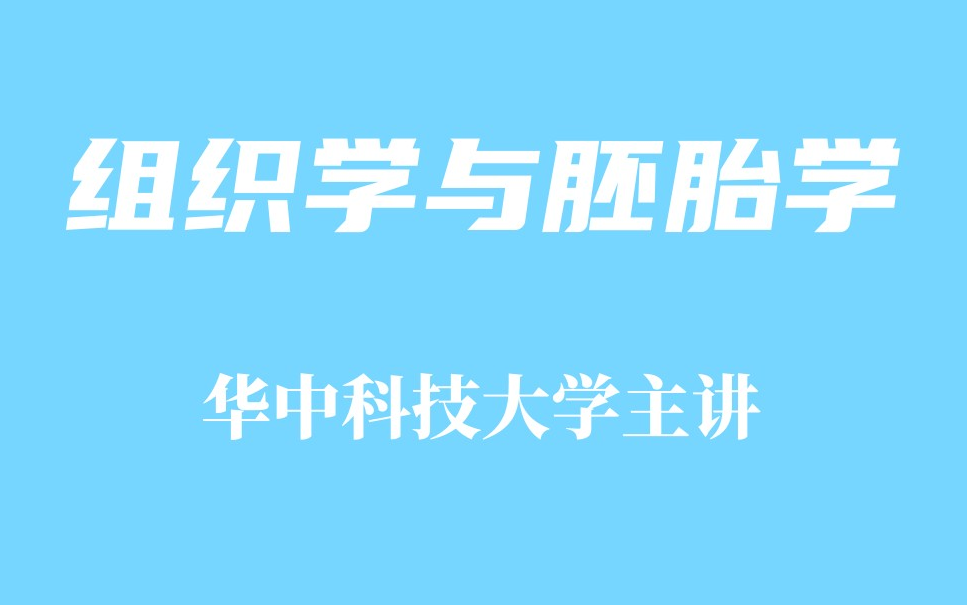 组织学与胚胎学

华中科技大学主讲